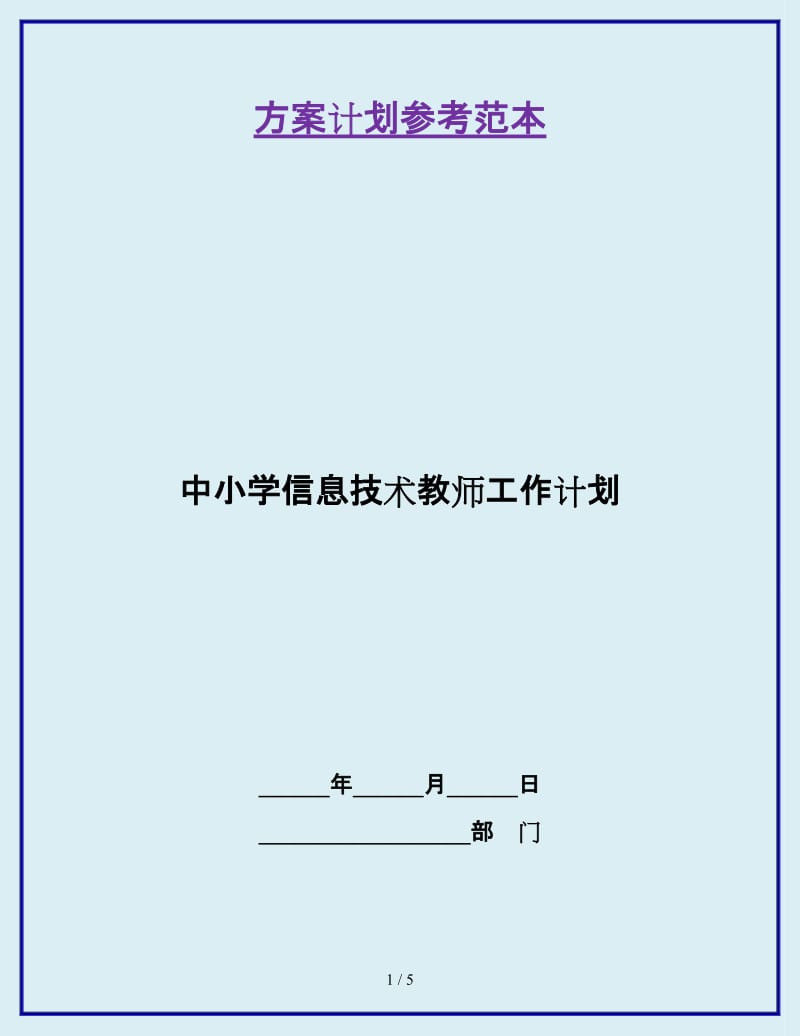 方案计划参考范本

中小学信息技术教师工作计划

______年______月______日

__________________部 门

1 / 5